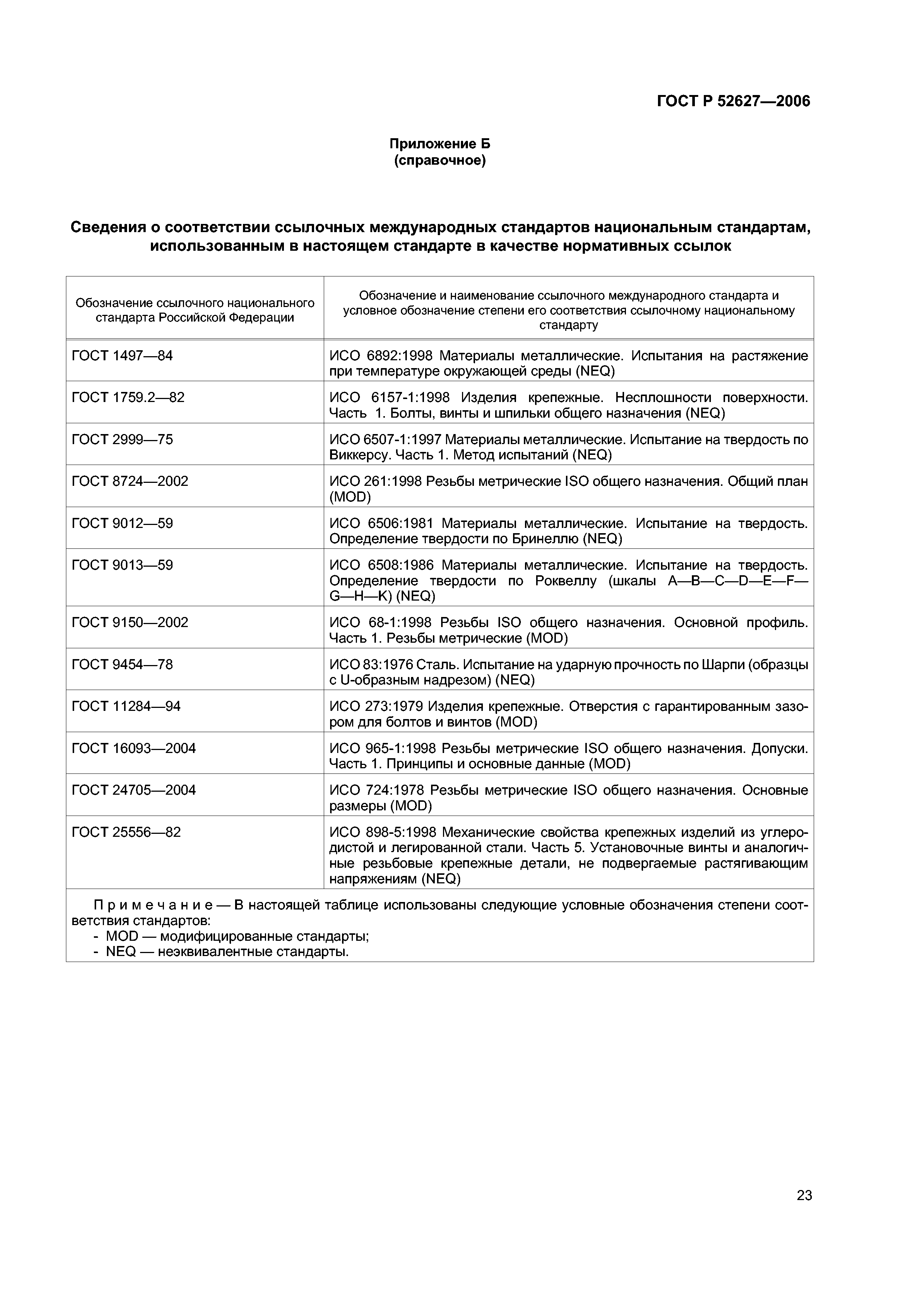 ГОСТ Р 52627—2006

Приложение Б
(справочное)

Сведения о соответствии ссылочных международных стандартов национальным стандартам, использованным в настоящем стандарте в качестве нормативных ссылок

| Обозначение ссылочного национального стандарта Российской Федерации | Обозначение и наименование ссылочного международного стандарта и условное обозначение степени его соответствия ссылочному национальному стандарту |
|---|---|
| ГОСТ 1497—84 | ИСО 6892:1998 Материалы металлические. Испытания на растяжение при температуре окружающей среды (NEQ) |
| ГОСТ 1759.2—82 | ИСО 6157-1:1998 Изделия крепежные. Несплошности поверхности. Часть 1. Болты, винты и шпильки общего назначения (NEQ) |
| ГОСТ 2999—75 | ИСО 6507-1:1997 Материалы металлические. Испытание на твердость по Виккерсу. Часть 1. Метод испытаний (NEQ) |
| ГОСТ 8724—2002 | ИСО 261:1998 Резьбы метрические ISO общего назначения. Общий план (MOD) |
| ГОСТ 9012—59 | ИСО 6506:1981 Материалы металлические. Испытание на твердость. Определение твердости по Бринеллю (NEQ) |
| ГОСТ 9013—59 | ИСО 6508:1986 Материалы металлические. Испытание на твердость. Определение твердости по Роквеллу (шкалы A—B—C—D—E—F—G—H—K) (NEQ) |
| ГОСТ 9150—2002 | ИСО 68-1:1998 Резьбы ISO общего назначения. Основной профиль. Часть 1. Резьбы метрические (MOD) |
| ГОСТ 9454—78 | ИСО 83:1976 Сталь. Испытание на ударную прочность по Шарпи (образцы с U-образным надрезом) (NEQ) |
| ГОСТ 11284—94 | ИСО 273:1979 Изделия крепежные. Отверстия с гарантированным зазором для болтов и винтов (MOD) |
| ГОСТ 16093—2004 | ИСО 965-1:1998 Резьбы метрические ISO общего назначения. Допуски. Часть 1. Принципы и основные данные (MOD) |
| ГОСТ 24705—2004 | ИСО 724:1978 Резьбы метрические ISO общего назначения. Основные размеры (MOD) |
| ГОСТ 25556—82 | ИСО 898-5:1998 Механические свойства крепежных изделий из углеродистой и легированной стали. Часть 5. Установочные винты и аналогичные резьбовые крепежные детали, не подвергаемые растягивающим напряжениям (NEQ) |

Примечание — В настоящей таблице использованы следующие условные обозначения степени соответствия стандартов:
- MOD — модифицированные стандарты;
- NEQ — неэквивалентные стандарты.

23